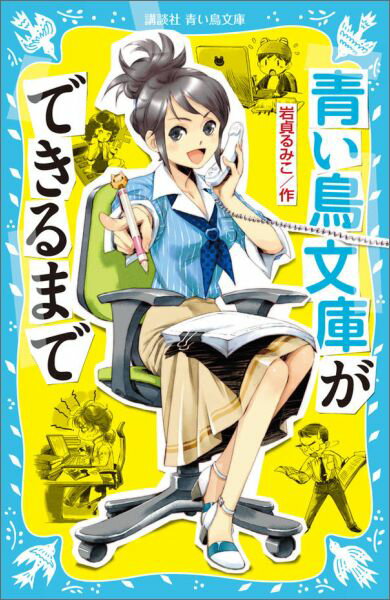 講談社 青い鳥文庫

青い鳥文庫ができるまで

岩貞るみこ／作